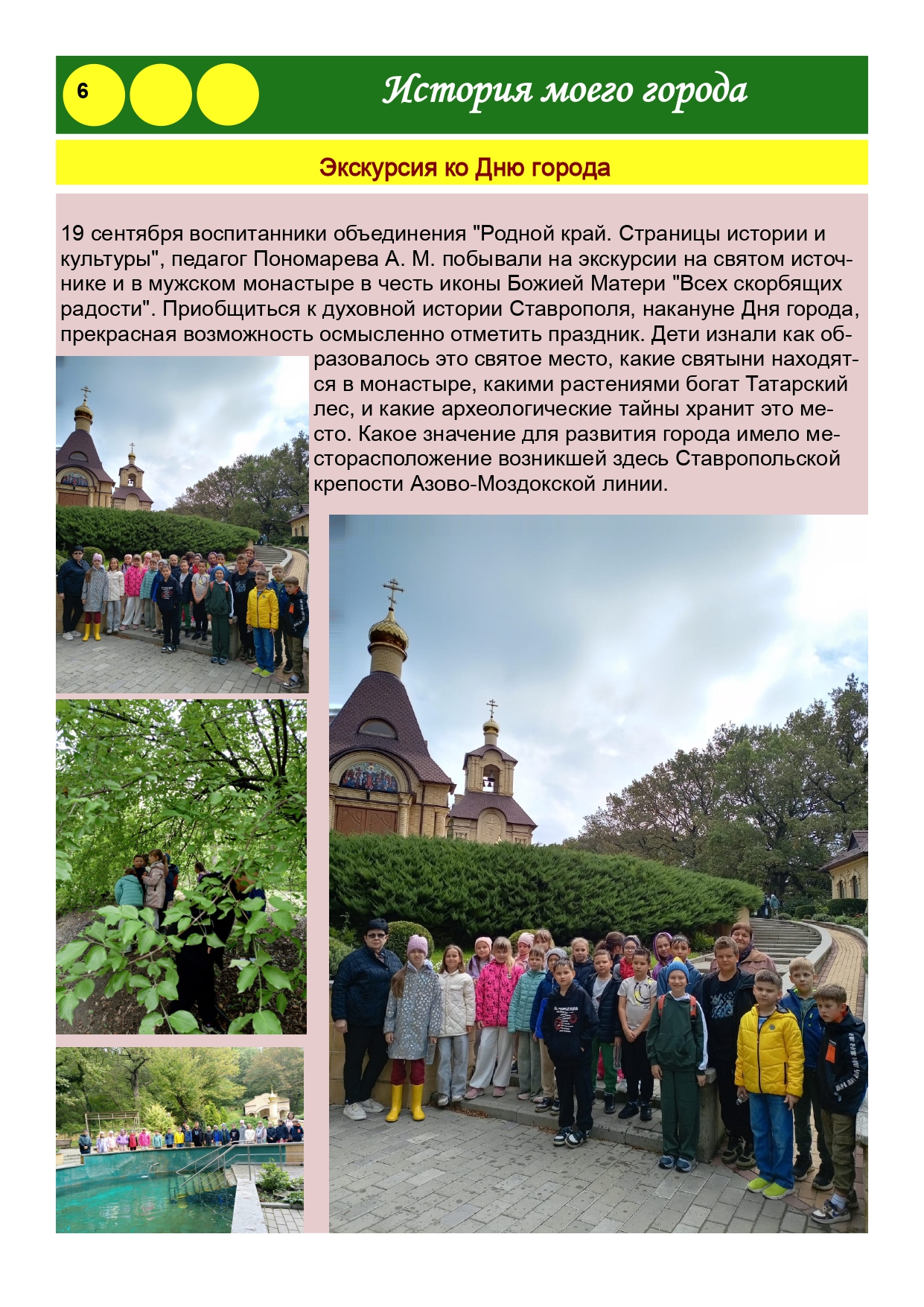 6

История моего города

Экскурсия ко Дню города

19 сентября воспитанники объединения "Родной край. Страницы истории и культуры", педагог Пономарева А. М. побывали на экскурсии на святом источнике и в мужском монастыре в честь иконы Божией Матери "Всех скорбящих радости". Приобщиться к духовной истории Ставрополя, накануне Дня города, прекрасная возможность осмысленно отметить праздник. Дети изнали как образовалось это святое место, какие святыни находятся в монастыре, какими растениями богат Татарский лес, и какие археологические тайны хранит это место. Какое значение для развития города имело месторасположение возникшей здесь Ставропольской крепости Азово-Моздокской линии.